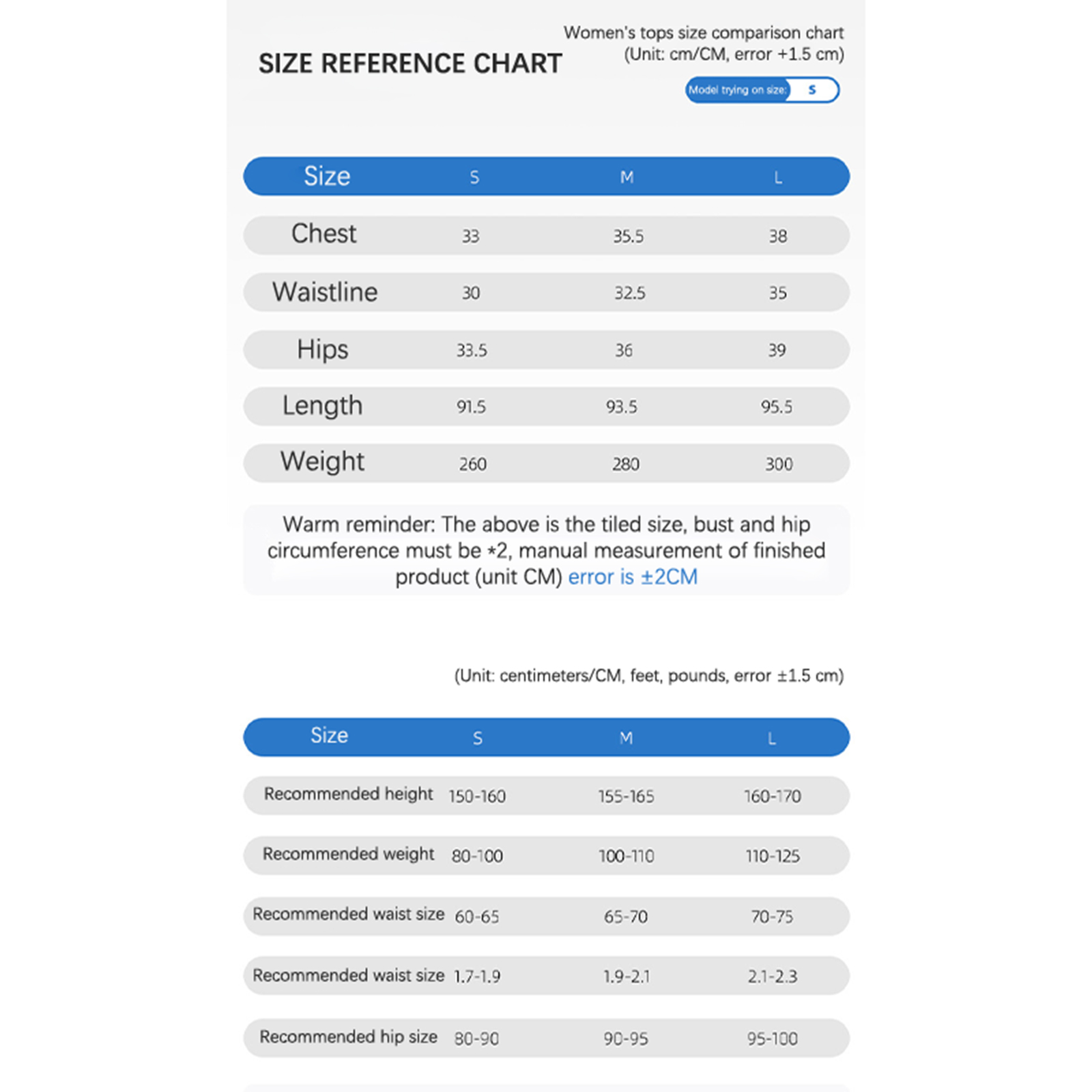 SIZE REFERENCE CHART

Women's tops size comparison chart
(Unit: cm/CM, error +1.5 cm)

Model trying on size: S

| Size | S | M | L |
|---|---|---|---|
| Chest | 33 | 35.5 | 38 |
| Waistline | 30 | 32.5 | 35 |
| Hips | 33.5 | 36 | 39 |
| Length | 91.5 | 93.5 | 95.5 |
| Weight | 260 | 280 | 300 |

Warm reminder: The above is the tiled size, bust and hip circumference must be *2, manual measurement of finished product (unit CM) error is ±2CM

(Unit: centimeters/CM, feet, pounds, error ±1.5 cm)

| Size | S | M | L |
|---|---|---|---|
| Recommended height | 150-160 | 155-165 | 160-170 |
| Recommended weight | 80-100 | 100-110 | 110-125 |
| Recommended waist size | 60-65 | 65-70 | 70-75 |
| Recommended waist size | 1.7-1.9 | 1.9-2.1 | 2.1-2.3 |
| Recommended hip size | 80-90 | 90-95 | 95-100 |